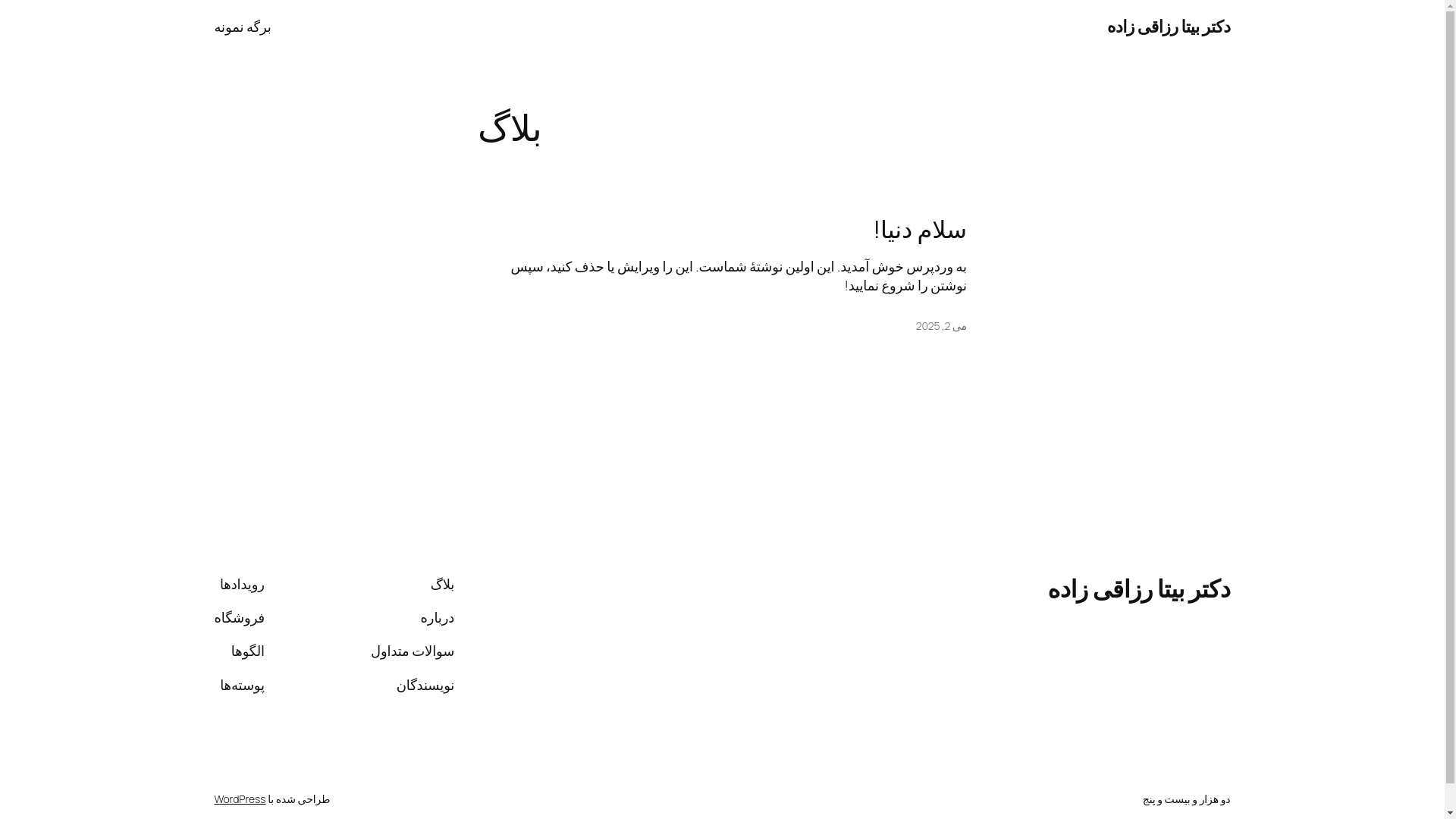 دکتر بیتا رزاقی زاده

برگه نمونه

بلاگ

سلام دنیا!

به وردپرس خوش آمدید. این اولین نوشتهٔ شماست. این را ویرایش یا حذف کنید، سپس نوشتن را شروع نمایید!

می 2, 2025

دکتر بیتا رزاقی زاده

بلاگ
درباره
سوالات متداول
نویسندگان

رویدادها
فروشگاه
الگوها
پوسته‌ها

دو هزار و بیست و پنج

طراحی شده با WordPress